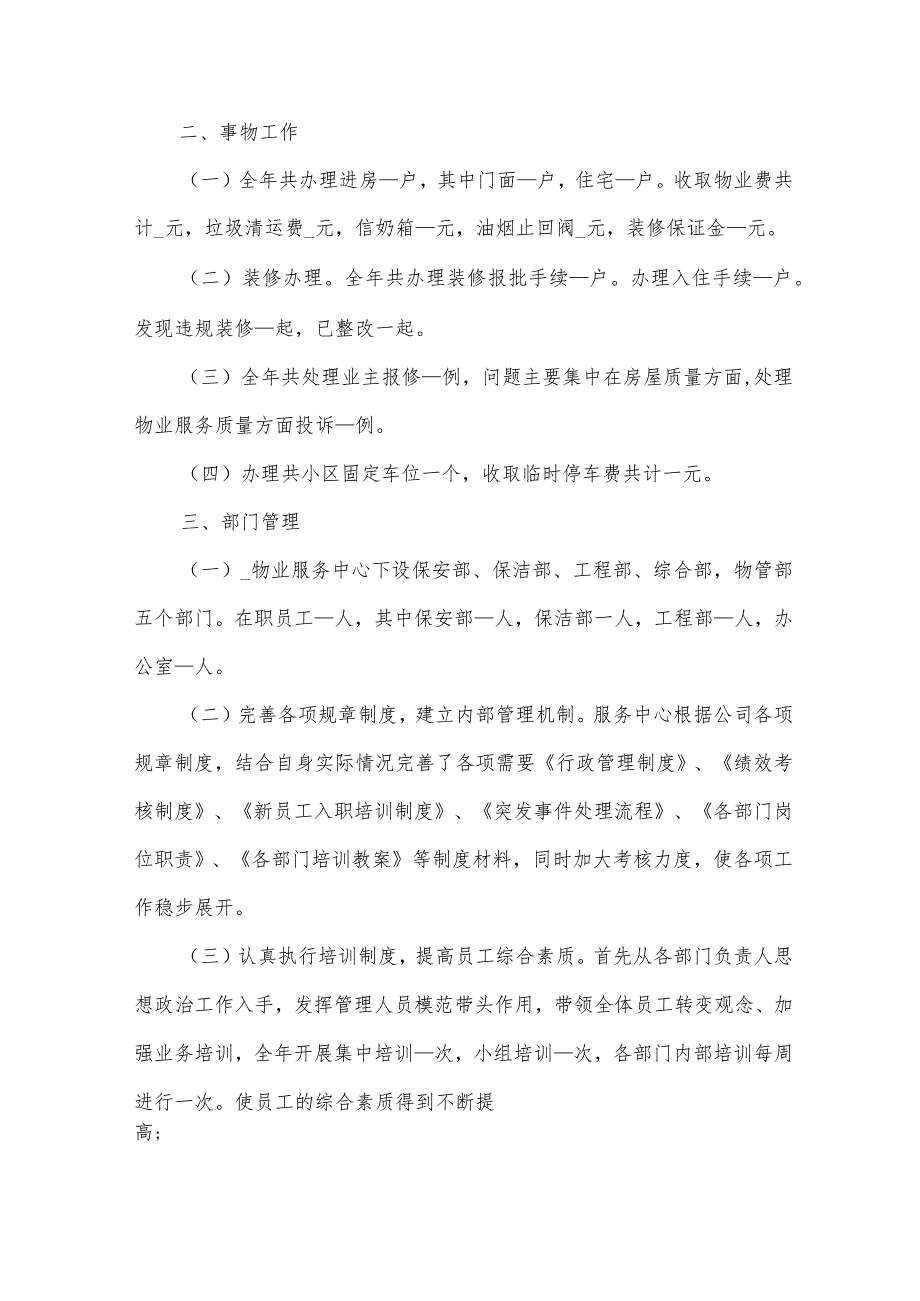 二、事物工作

（一）全年共办理进房—户，其中门面—户，住宅—户。收取物业费共计_元，垃圾清运费_元，信奶箱—元，油烟止回阀_元，装修保证金—元。

（二）装修办理。全年共办理装修报批手续—户。办理入住手续—户。发现违规装修—起，已整改一起。

（三）全年共处理业主报修—例，问题主要集中在房屋质量方面,处理物业服务质量方面投诉—例。

（四）办理共小区固定车位一个，收取临时停车费共计一元。

三、部门管理

（一）_物业服务中心下设保安部、保洁部、工程部、综合部，物管部五个部门。在职员工—人，其中保安部—人，保洁部一人，工程部—人，办公室—人。

（二）完善各项规章制度，建立内部管理机制。服务中心根据公司各项规章制度，结合自身实际情况完善了各项需要《行政管理制度》、《绩效考核制度》、《新员工入职培训制度》、《突发事件处理流程》、《各部门岗位职责》、《各部门培训教案》等制度材料，同时加大考核力度，使各项工作稳步展开。

（三）认真执行培训制度，提高员工综合素质。首先从各部门负责人思想政治工作入手，发挥管理人员模范带头作用，带领全体员工转变观念、加强业务培训，全年开展集中培训—次，小组培训—次，各部门内部培训每周进行一次。使员工的综合素质得到不断提高;